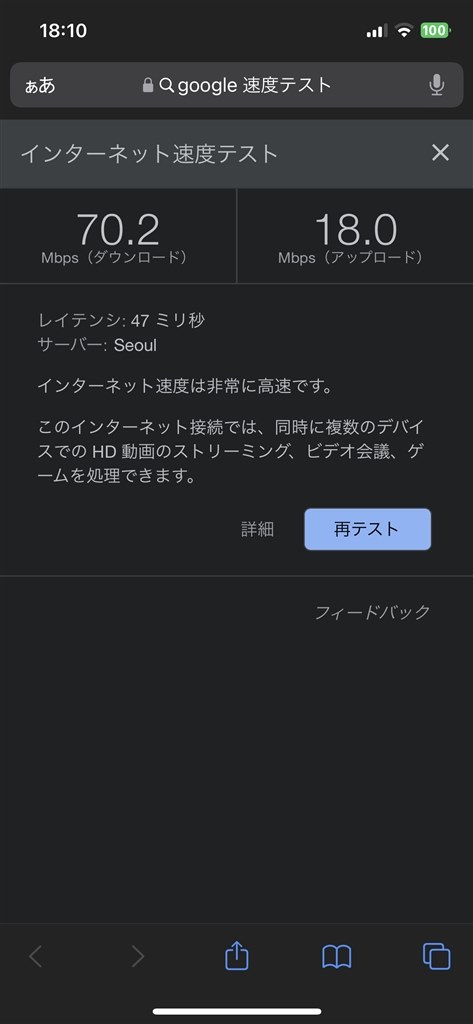 18:10
100
ぁあ google 速度テスト

インターネット速度テスト

70.2
Mbps（ダウンロード）

18.0
Mbps（アップロード）

レイテンシ: 47 ミリ秒
サーバー: Seoul

インターネット速度は非常に高速です。

このインターネット接続では、同時に複数のデバイスでの HD 動画のストリーミング、ビデオ会議、ゲームを処理できます。

詳細
再テスト

フィードバック